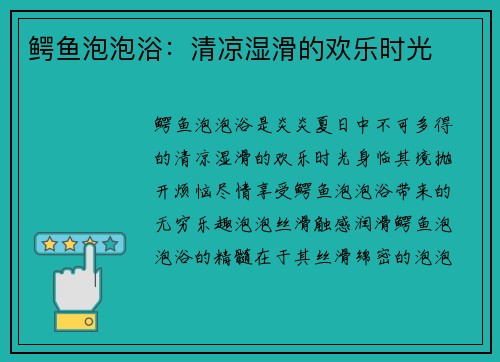 鳄鱼泡泡浴：清凉湿滑的欢乐时光

鳄鱼泡泡浴是炎炎夏日中不可多得的清凉湿滑的欢乐时光身临其境抛开烦恼尽情享受鳄鱼泡泡浴带来的无穷乐趣泡泡丝滑触感润滑鳄鱼泡泡浴的精髓在于其丝滑绵密的泡泡